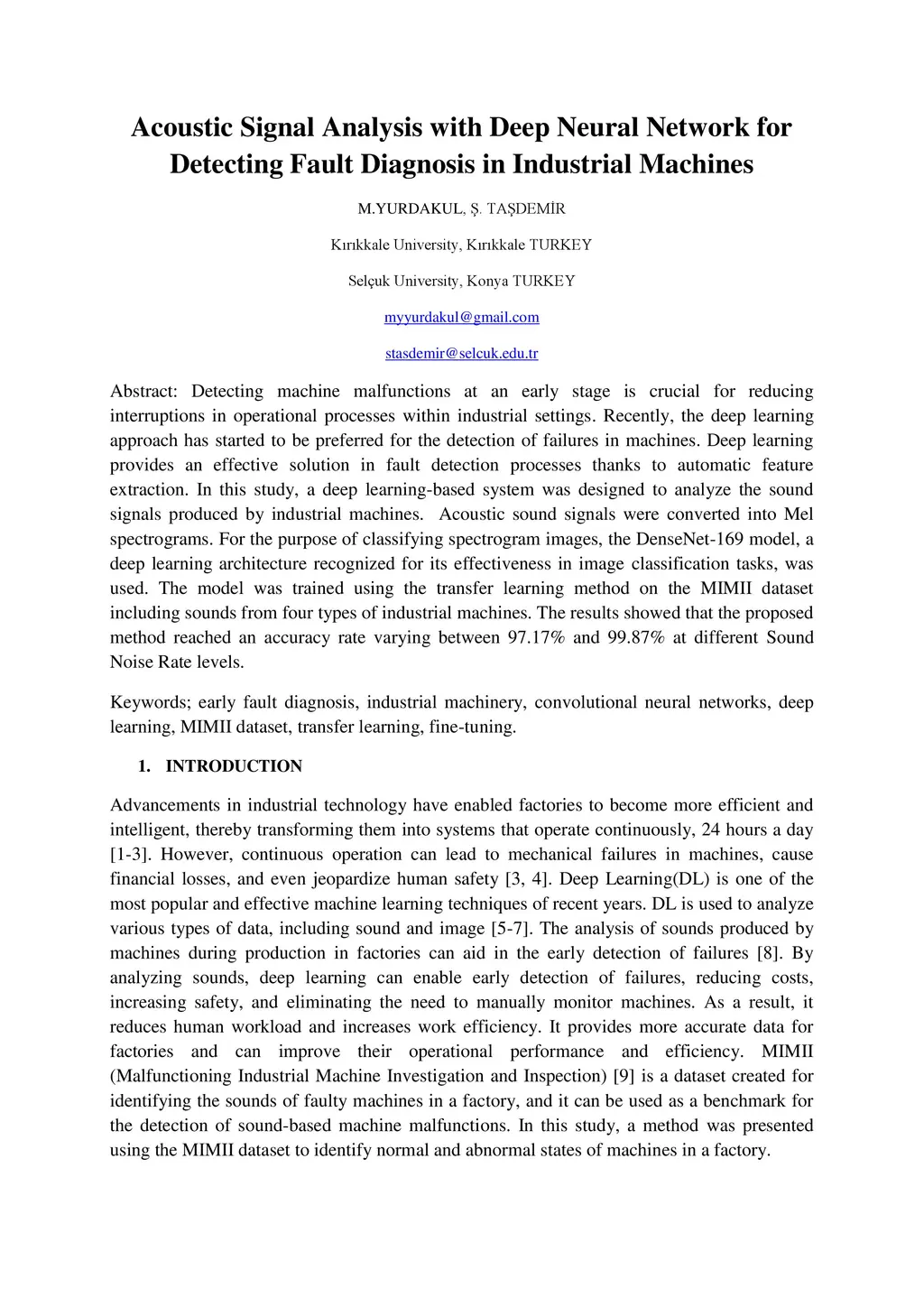 Acoustic Signal Analysis with Deep Neural Network for Detecting Fault Diagnosis in Industrial Machines

M.YURDAKUL, Ş. TAŞDEMİR

Kırıkkale University, Kırıkkale TURKEY

Selçuk University, Konya TURKEY

myyurdakul@gmail.com

stasdemir@selcuk.edu.tr

Abstract: Detecting machine malfunctions at an early stage is crucial for reducing interruptions in operational processes within industrial settings. Recently, the deep learning approach has started to be preferred for the detection of failures in machines. Deep learning provides an effective solution in fault detection processes thanks to automatic feature extraction. In this study, a deep learning-based system was designed to analyze the sound signals produced by industrial machines. Acoustic sound signals were converted into Mel spectrograms. For the purpose of classifying spectrogram images, the DenseNet-169 model, a deep learning architecture recognized for its effectiveness in image classification tasks, was used. The model was trained using the transfer learning method on the MIMII dataset including sounds from four types of industrial machines. The results showed that the proposed method reached an accuracy rate varying between 97.17% and 99.87% at different Sound Noise Rate levels.

Keywords; early fault diagnosis, industrial machinery, convolutional neural networks, deep learning, MIMII dataset, transfer learning, fine-tuning.

1. INTRODUCTION

Advancements in industrial technology have enabled factories to become more efficient and intelligent, thereby transforming them into systems that operate continuously, 24 hours a day [1-3]. However, continuous operation can lead to mechanical failures in machines, cause financial losses, and even jeopardize human safety [3, 4]. Deep Learning(DL) is one of the most popular and effective machine learning techniques of recent years. DL is used to analyze various types of data, including sound and image [5-7]. The analysis of sounds produced by machines during production in factories can aid in the early detection of failures [8]. By analyzing sounds, deep learning can enable early detection of failures, reducing costs, increasing safety, and eliminating the need to manually monitor machines. As a result, it reduces human workload and increases work efficiency. It provides more accurate data for factories and can improve their operational performance and efficiency. MIMII (Malfunctioning Industrial Machine Investigation and Inspection) [9] is a dataset created for identifying the sounds of faulty machines in a factory, and it can be used as a benchmark for the detection of sound-based machine malfunctions. In this study, a method was presented using the MIMII dataset to identify normal and abnormal states of machines in a factory.